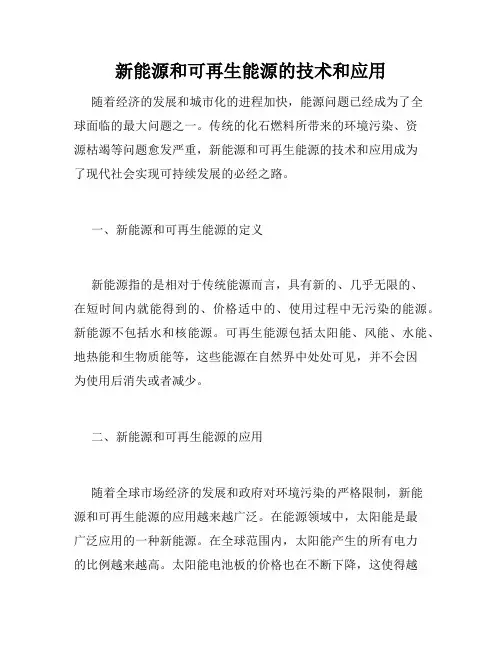 新能源和可再生能源的技术和应用

随着经济的发展和城市化的进程加快，能源问题已经成为了全球面临的最大问题之一。传统的化石燃料所带来的环境污染、资源枯竭等问题愈发严重，新能源和可再生能源的技术和应用成为了现代社会实现可持续发展的必经之路。

一、新能源和可再生能源的定义

新能源指的是相对于传统能源而言，具有新的、几乎无限的、在短时间内就能得到的、价格适中的、使用过程中无污染的能源。新能源不包括水和核能源。可再生能源包括太阳能、风能、水能、地热能和生物质能等，这些能源在自然界中处处可见，并不会因为使用后消失或者减少。

二、新能源和可再生能源的应用

随着全球市场经济的发展和政府对环境污染的严格限制，新能源和可再生能源的应用越来越广泛。在能源领域中，太阳能是最广泛应用的一种新能源。在全球范围内，太阳能产生的所有电力的比例越来越高。太阳能电池板的价格也在不断下降，这使得越